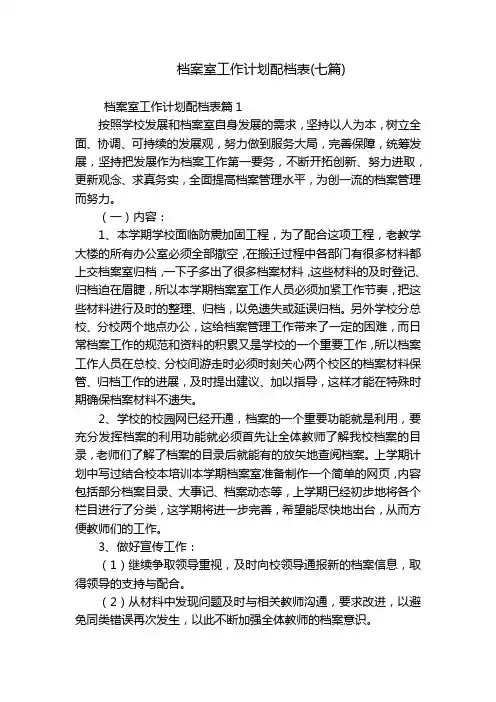 档案室工作计划配档表(七篇)

档案室工作计划配档表篇 1

按照学校发展和档案室自身发展的需求，坚持以人为本，树立全面、协调、可持续的发展观，努力做到服务大局，完善保障，统筹发展，坚持把发展作为档案工作第一要务，不断开拓创新、努力进取，更新观念、求真务实，全面提高档案管理水平，为创一流的档案管理而努力。

（一）内容：

1、本学期学校面临防震加固工程，为了配合这项工程，老教学大楼的所有办公室必须全部撤空，在搬迁过程中各部门有很多材料都上交档案室归档，一下子多出了很多档案材料，这些材料的及时登记、归档迫在眉睫，所以本学期档案室工作人员必须加紧工作节奏，把这些材料进行及时的整理、归档，以免遗失或延误归档。另外学校分总校、分校两个地点办公，这给档案管理工作带来了一定的困难，而日常档案工作的规范和资料的积累又是学校的一个重要工作，所以档案工作人员在总校、分校间游走时必须时刻关心两个校区的档案材料保管、归档工作的进展，及时提出建议、加以指导，这样才能在特殊时期确保档案材料不遗失。

2、学校的校园网已经开通，档案的一个重要功能就是利用，要充分发挥档案的利用功能就必须首先让全体教师了解我校档案的目录，老师们了解了档案的目录后就能有的放矢地查阅档案。上学期计划中写过结合校本培训本学期档案室准备制作一个简单的网页，内容包括部分档案目录、大事记、档案动态等，上学期已经初步地将各个栏目进行了分类，这学期将进一步完善，希望能尽快地出台，从而方便教师们的工作。

3、做好宣传工作：

（1）继续争取领导重视，及时向校领导通报新的档案信息，取得领导的支持与配合。

（2）从材料中发现问题及时与相关教师沟通，要求改进，以避免同类错误再次发生，以此不断加强全体教师的档案意识。